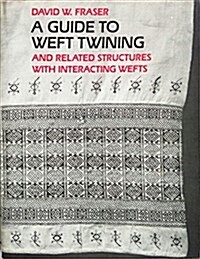 DAVID W. FRASER

A GUIDE TO WEFT TWINING

AND RELATED STRUCTURES WITH INTERACTING WEFTS